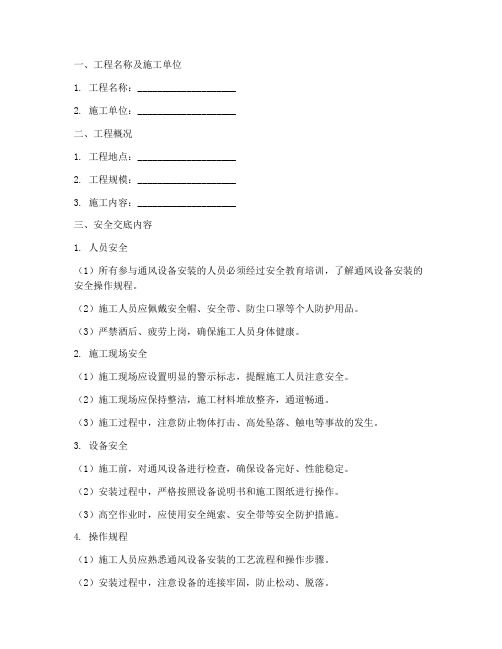 一、工程名称及施工单位

1. 工程名称：____________________

2. 施工单位：____________________

二、工程概况

1. 工程地点：____________________

2. 工程规模：____________________

3. 施工内容：____________________

三、安全交底内容

1. 人员安全

（1）所有参与通风设备安装的人员必须经过安全教育培训，了解通风设备安装的安全操作规程。

（2）施工人员应佩戴安全帽、安全带、防尘口罩等个人防护用品。

（3）严禁酒后、疲劳上岗，确保施工人员身体健康。

2. 施工现场安全

（1）施工现场应设置明显的警示标志，提醒施工人员注意安全。

（2）施工现场应保持整洁，施工材料堆放整齐，通道畅通。

（3）施工过程中，注意防止物体打击、高处坠落、触电等事故的发生。

3. 设备安全

（1）施工前，对通风设备进行检查，确保设备完好、性能稳定。

（2）安装过程中，严格按照设备说明书和施工图纸进行操作。

（3）高空作业时，应使用安全绳索、安全带等安全防护措施。

4. 操作规程

（1）施工人员应熟悉通风设备安装的工艺流程和操作步骤。

（2）安装过程中，注意设备的连接牢固，防止松动、脱落。